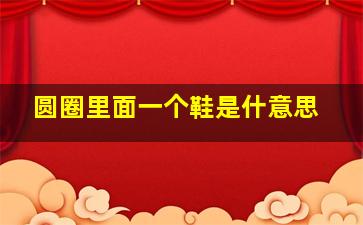 圆圈里面一个鞋是什意思